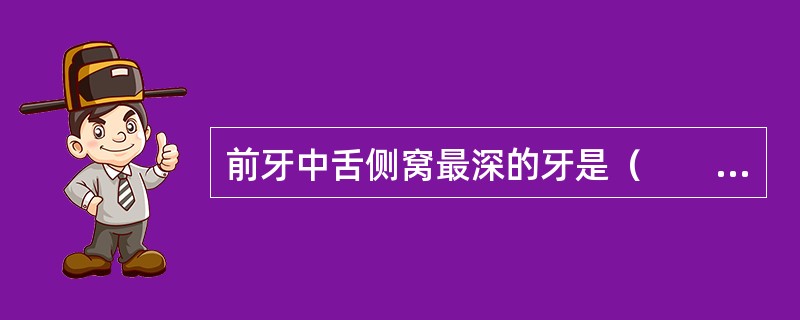 前牙中舌侧窝最深的牙是（　　...